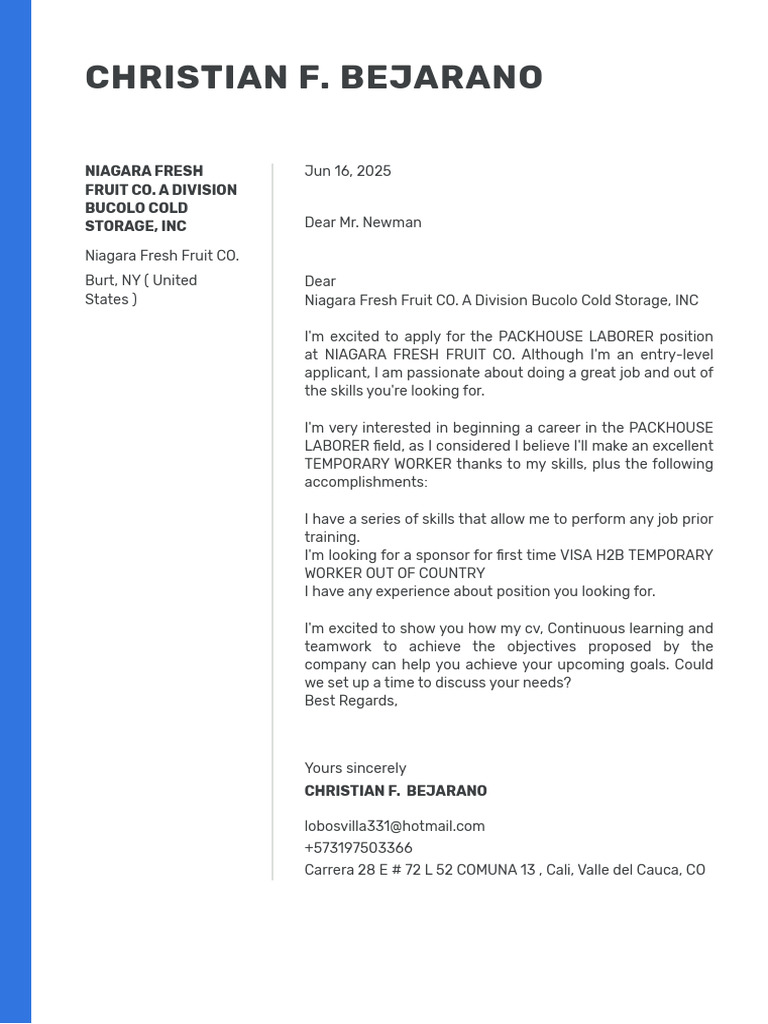 CHRISTIAN F. BEJARANO

NIAGARA FRESH FRUIT CO. A DIVISION BUCOLO COLD STORAGE, INC

Niagara Fresh Fruit CO.

Burt, NY ( United States )

Jun 16, 2025

Dear Mr. Newman

Dear
Niagara Fresh Fruit CO. A Division Bucolo Cold Storage, INC

I'm excited to apply for the PACKHOUSE LABORER position at NIAGARA FRESH FRUIT CO. Although I'm an entry-level applicant, I am passionate about doing a great job and out of the skills you're looking for.

I'm very interested in beginning a career in the PACKHOUSE LABORER field, as I considered I believe I'll make an excellent TEMPORARY WORKER thanks to my skills, plus the following accomplishments:

I have a series of skills that allow me to perform any job prior training.
I'm looking for a sponsor for first time VISA H2B TEMPORARY WORKER OUT OF COUNTRY
I have any experience about position you looking for.

I'm excited to show you how my cv, Continuous learning and teamwork to achieve the objectives proposed by the company can help you achieve your upcoming goals. Could we set up a time to discuss your needs?
Best Regards,

Yours sincerely
CHRISTIAN F. BEJARANO

lobosvilla331@hotmail.com
+573197503366
Carrera 28 E # 72 L 52 COMUNA 13 , Cali, Valle del Cauca, CO